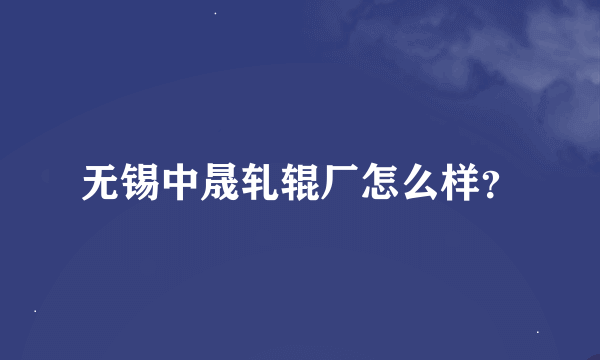 无锡中晟轧辊厂怎么样?